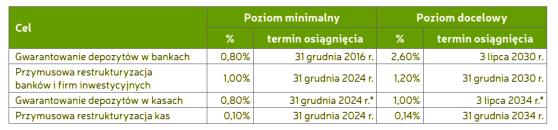 | Cel | Poziom minimalny | | Poziom docelowy | |
|---|---|---|---|---|
| | % | termin osiągnięcia | % | termin osiągnięcia |
| Gwarantowanie depozytów w bankach | 0,80% | 31 grudnia 2016 r. | 2,60% | 3 lipca 2030 r. |
| Przymusowa restrukturyzacja banków i firm inwestycyjnych | 1,00% | 31 grudnia 2024 r. | 1,20% | 31 grudnia 2030 r. |
| Gwarantowanie depozytów w kasach | 0,80% | 31 grudnia 2024 r.* | 1,00% | 3 lipca 2034 r.* |
| Przymusowa restrukturyzacja kas | 0,10% | 31 grudnia 2024 r. | 0,14% | 31 grudnia 2034 r. |